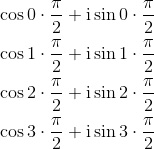 $\cos 0 \cdot \frac{\pi}{2} + \mathrm{i} \sin 0 \cdot \frac{\pi}{2}$
$\cos 1 \cdot \frac{\pi}{2} + \mathrm{i} \sin 1 \cdot \frac{\pi}{2}$
$\cos 2 \cdot \frac{\pi}{2} + \mathrm{i} \sin 2 \cdot \frac{\pi}{2}$
$\cos 3 \cdot \frac{\pi}{2} + \mathrm{i} \sin 3 \cdot \frac{\pi}{2}$